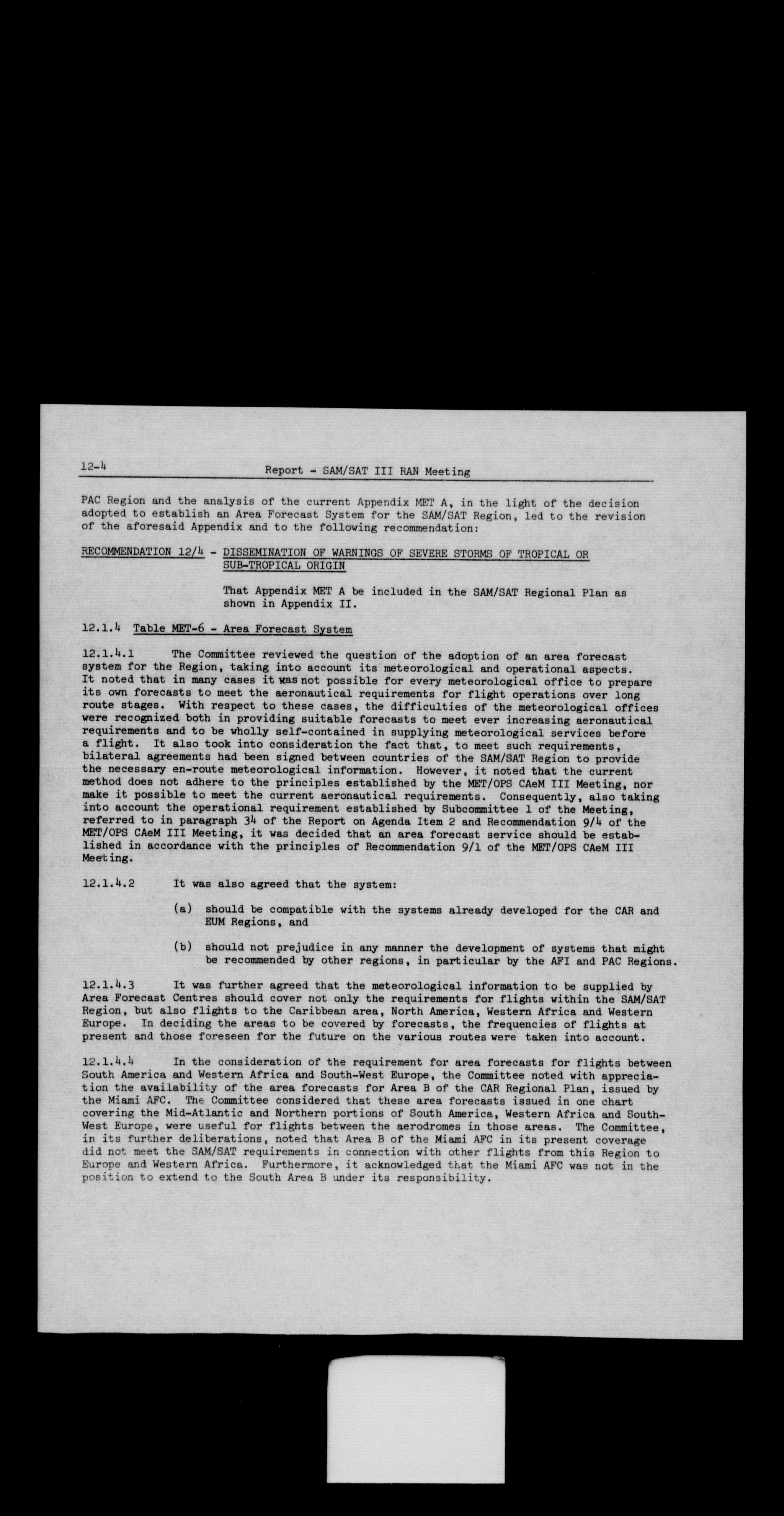 12-4 Report - SAM/SAT III RAN Meeting

PAC Region and the analysis of the current Appendix MET A, in the light of the decision adopted to establish an Area Forecast System for the SAM/SAT Region, led to the revision of the aforesaid Appendix and to the following recommendation:

RECOMMENDATION 12/4 - DISSEMINATION OF WARNINGS OF SEVERE STORMS OF TROPICAL OR SUB-TROPICAL ORIGIN

That Appendix MET A be included in the SAM/SAT Regional Plan as shown in Appendix II.

12.1.4 Table MET-6 - Area Forecast System

12.1.4.1 The Committee reviewed the question of the adoption of an area forecast system for the Region, taking into account its meteorological and operational aspects. It noted that in many cases it was not possible for every meteorological office to prepare its own forecasts to meet the aeronautical requirements for flight operations over long route stages. With respect to these cases, the difficulties of the meteorological offices were recognized both in providing suitable forecasts to meet ever increasing aeronautical requirements and to be wholly self-contained in supplying meteorological services before a flight. It also took into consideration the fact that, to meet such requirements, bilateral agreements had been signed between countries of the SAM/SAT Region to provide the necessary en-route meteorological information. However, it noted that the current method does not adhere to the principles established by the MET/OPS CAeM III Meeting, nor make it possible to meet the current aeronautical requirements. Consequently, also taking into account the operational requirement established by Subcommittee 1 of the Meeting, referred to in paragraph 34 of the Report on Agenda Item 2 and Recommendation 9/4 of the MET/OPS CAeM III Meeting, it was decided that an area forecast service should be established in accordance with the principles of Recommendation 9/1 of the MET/OPS CAeM III Meeting.

12.1.4.2 It was also agreed that the system:

(a) should be compatible with the systems already developed for the CAR and EUM Regions, and

(b) should not prejudice in any manner the development of systems that might be recommended by other regions, in particular by the AFI and PAC Regions.

12.1.4.3 It was further agreed that the meteorological information to be supplied by Area Forecast Centres should cover not only the requirements for flights within the SAM/SAT Region, but also flights to the Caribbean area, North America, Western Africa and Western Europe. In deciding the areas to be covered by forecasts, the frequencies of flights at present and those foreseen for the future on the various routes were taken into account.

12.1.4.4 In the consideration of the requirement for area forecasts for flights between South America and Western Africa and South-West Europe, the Committee noted with appreciation the availability of the area forecasts for Area B of the CAR Regional Plan, issued by the Miami AFC. The Committee considered that these area forecasts issued in one chart covering the Mid-Atlantic and Northern portions of South America, Western Africa and South-West Europe, were useful for flights between the aerodromes in those areas. The Committee, in its further deliberations, noted that Area B of the Miami AFC in its present coverage did not meet the SAM/SAT requirements in connection with other flights from this Region to Europe and Western Africa. Furthermore, it acknowledged that the Miami AFC was not in the position to extend to the South Area B under its responsibility.